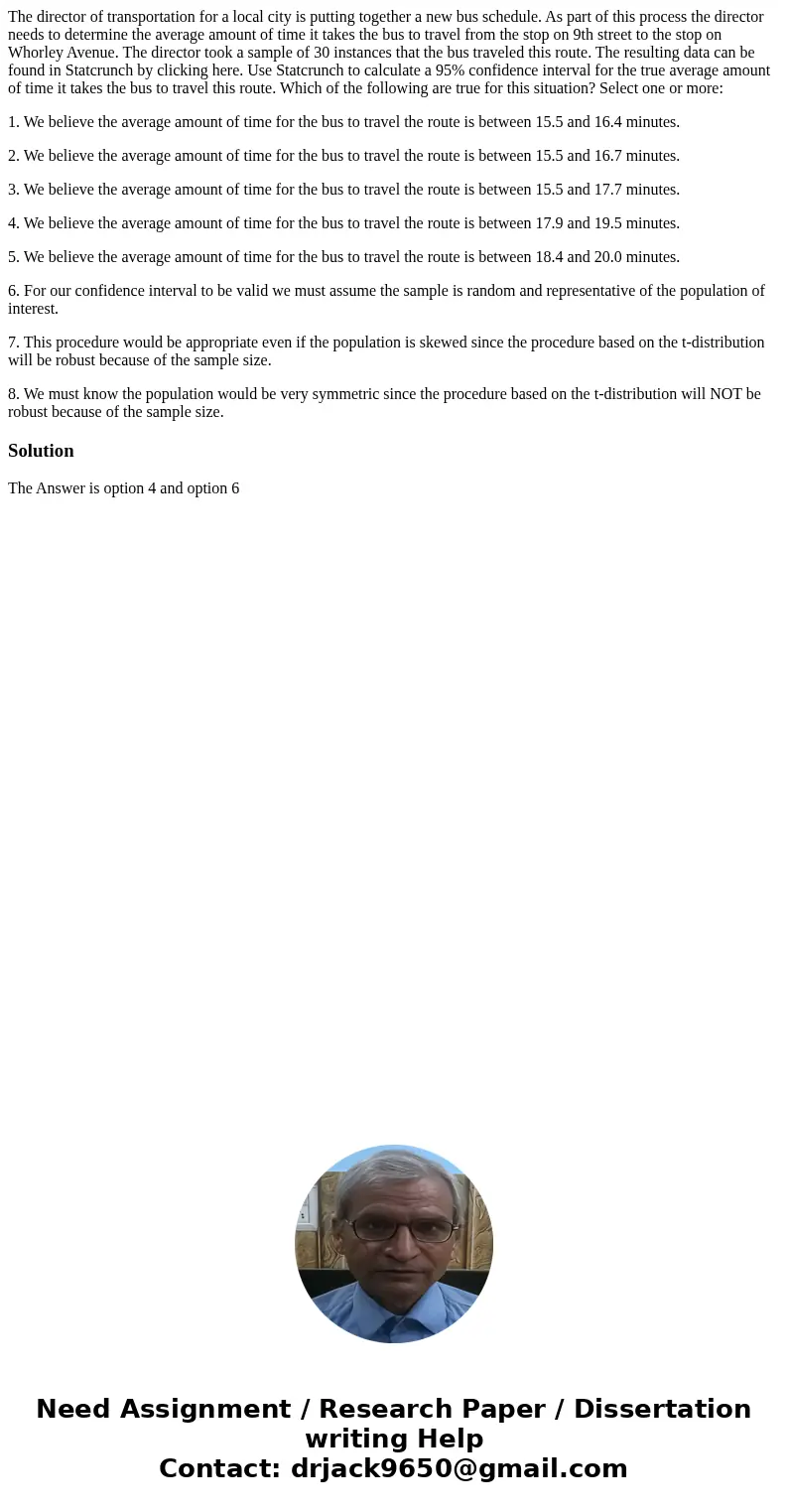 The director of transportation for a local city is putting together a new bus schedule. As part of this process the director needs to determine the average amount of time it takes the bus to travel from the stop on 9th street to the stop on Whorley Avenue. The director took a sample of 30 instances that the bus traveled this route. The resulting data can be found in Statcrunch by clicking here. Use Statcrunch to calculate a 95% confidence interval for the true average amount of time it takes the bus to travel this route. Which of the following are true for this situation? Select one or more:

1. We believe the average amount of time for the bus to travel the route is between 15.5 and 16.4 minutes.

2. We believe the average amount of time for the bus to travel the route is between 15.5 and 16.7 minutes.

3. We believe the average amount of time for the bus to travel the route is between 15.5 and 17.7 minutes.

4. We believe the average amount of time for the bus to travel the route is between 17.9 and 19.5 minutes.

5. We believe the average amount of time for the bus to travel the route is between 18.4 and 20.0 minutes.

6. For our confidence interval to be valid we must assume the sample is random and representative of the population of interest.

7. This procedure would be appropriate even if the population is skewed since the procedure based on the t-distribution will be robust because of the sample size.

8. We must know the population would be very symmetric since the procedure based on the t-distribution will NOT be robust because of the sample size.

Solution

The Answer is option 4 and option 6

Need Assignment / Research Paper / Dissertation writing Help
Contact: drjack9650@gmail.com